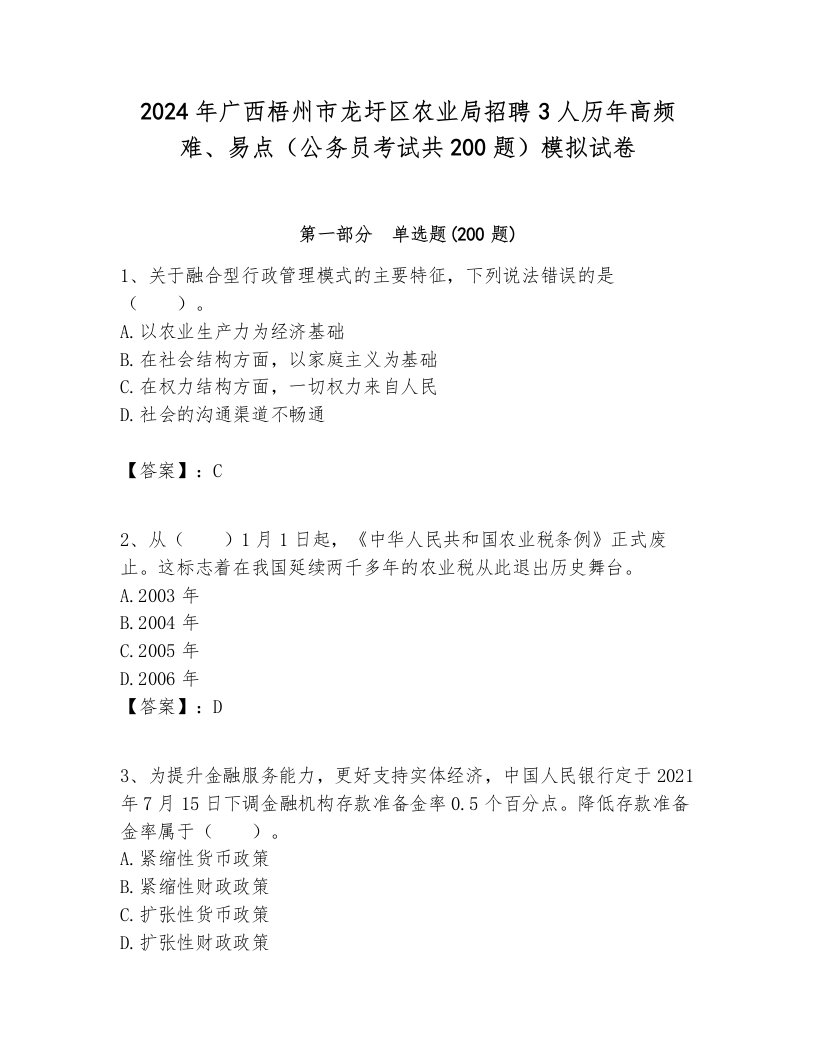 2024年广西梧州市龙圩区农业局招聘3人历年高频难、易点（公务员考试共200题）模拟试卷

第一部分　单选题(200题)

1、关于融合型行政管理模式的主要特征，下列说法错误的是（　　）。
A.以农业生产力为经济基础
B.在社会结构方面，以家庭主义为基础
C.在权力结构方面，一切权力来自人民
D.社会的沟通渠道不畅通

【答案】：C

2、从（　　）1月1日起，《中华人民共和国农业税条例》正式废止。这标志着在我国延续两千多年的农业税从此退出历史舞台。
A.2003年
B.2004年
C.2005年
D.2006年
【答案】：D

3、为提升金融服务能力，更好支持实体经济，中国人民银行定于2021年7月15日下调金融机构存款准备金率0.5个百分点。降低存款准备金率属于（　　）。
A.紧缩性货币政策
B.紧缩性财政政策
C.扩张性货币政策
D.扩张性财政政策